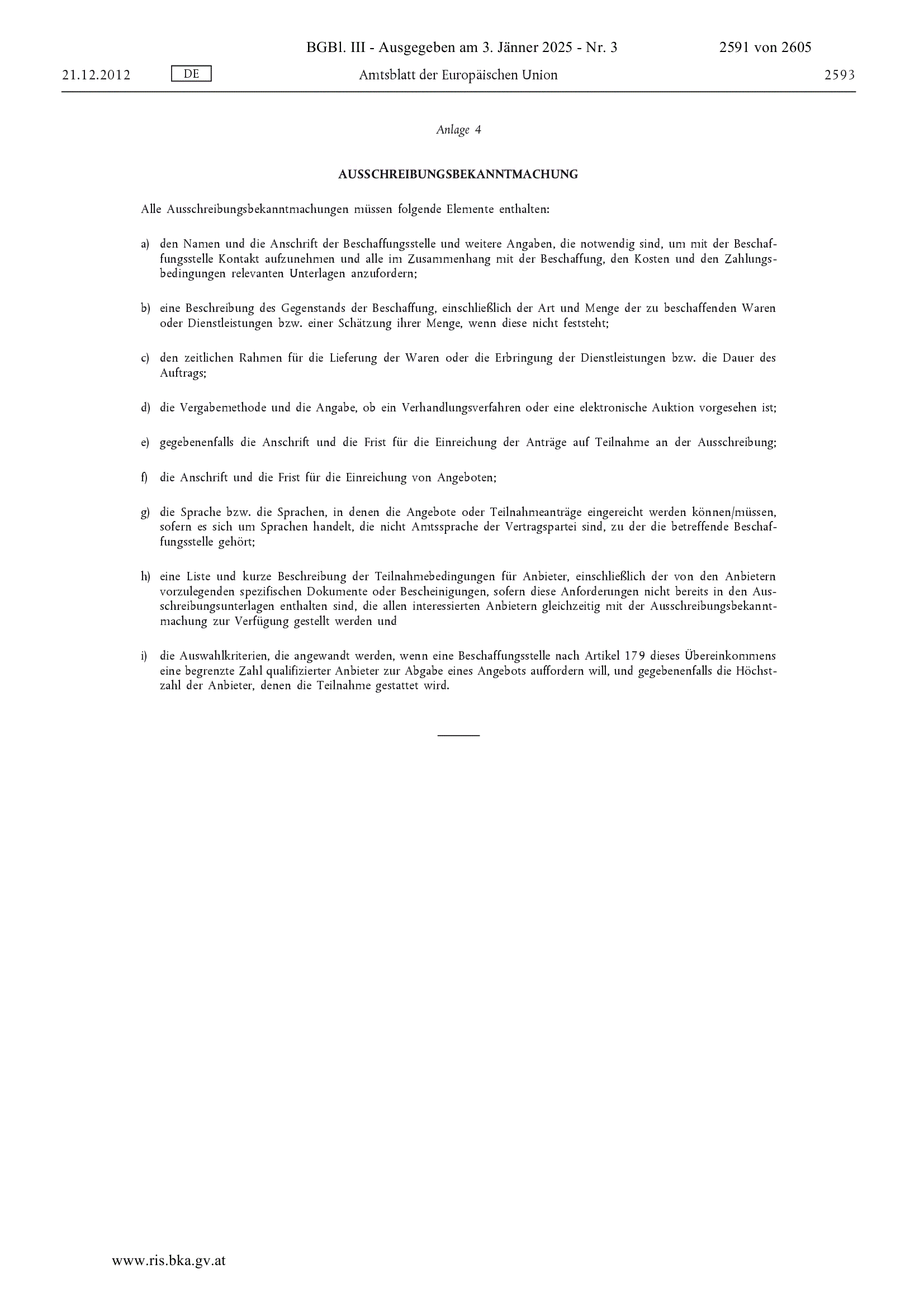 BGBl. III - Ausgegeben am 3. Jänner 2025 - Nr. 3 2591 von 2605

21.12.2012 DE Amtsblatt der Europäischen Union 2593

Anlage 4

AUSSCHREIBUNGSBEKANNTMACHUNG

Alle Ausschreibungsbekanntmachungen müssen folgende Elemente enthalten:

a) den Namen und die Anschrift der Beschaffungsstelle und weitere Angaben, die notwendig sind, um mit der Beschaffungsstelle Kontakt aufzunehmen und alle im Zusammenhang mit der Beschaffung, den Kosten und den Zahlungsbedingungen relevanten Unterlagen anzufordern;

b) eine Beschreibung des Gegenstands der Beschaffung, einschließlich der Art und Menge der zu beschaffenden Waren oder Dienstleistungen bzw. einer Schätzung ihrer Menge, wenn diese nicht feststeht;

c) den zeitlichen Rahmen für die Lieferung der Waren oder die Erbringung der Dienstleistungen bzw. die Dauer des Auftrags;

d) die Vergabemethode und die Angabe, ob ein Verhandlungsverfahren oder eine elektronische Auktion vorgesehen ist;

e) gegebenenfalls die Anschrift und die Frist für die Einreichung der Anträge auf Teilnahme an der Ausschreibung;

f) die Anschrift und die Frist für die Einreichung von Angeboten;

g) die Sprache bzw. die Sprachen, in denen die Angebote oder Teilnahmeanträge eingereicht werden können/müssen, sofern es sich um Sprachen handelt, die nicht Amtssprache der Vertragspartei sind, zu der die betreffende Beschaffungsstelle gehört;

h) eine Liste und kurze Beschreibung der Teilnahmebedingungen für Anbieter, einschließlich der von den Anbietern vorzulegenden spezifischen Dokumente oder Bescheinigungen, sofern diese Anforderungen nicht bereits in den Ausschreibungsunterlagen enthalten sind, die allen interessierten Anbietern gleichzeitig mit der Ausschreibungsbekanntmachung zur Verfügung gestellt werden und

i) die Auswahlkriterien, die angewandt werden, wenn eine Beschaffungsstelle nach Artikel 179 dieses Übereinkommens eine begrenzte Zahl qualifizierter Anbieter zur Abgabe eines Angebots auffordern will, und gegebenenfalls die Höchstzahl der Anbieter, denen die Teilnahme gestattet wird.

www.ris.bka.gv.at